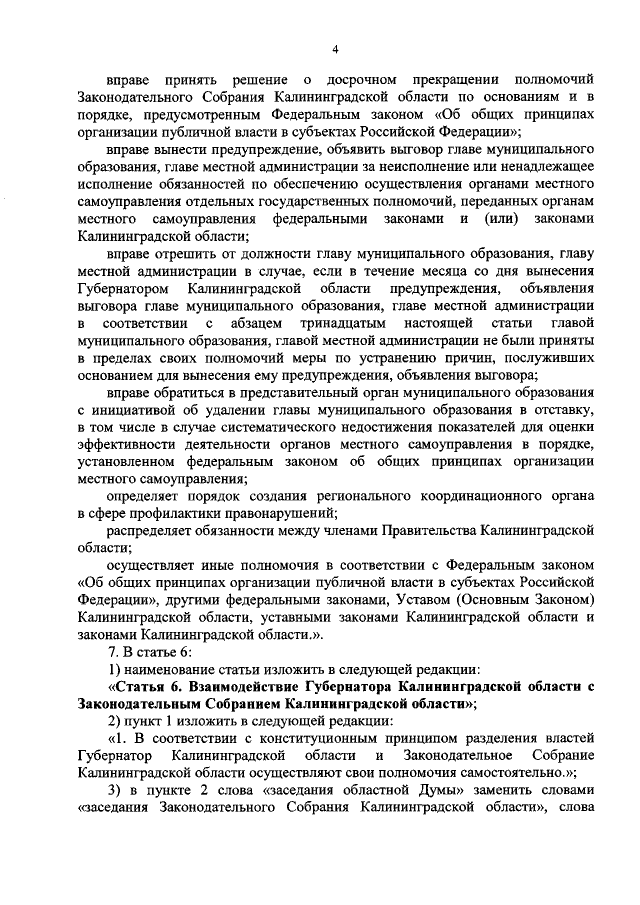 4

вправе принять решение о досрочном прекращении полномочий Законодательного Собрания Калининградской области по основаниям и в порядке, предусмотренным Федеральным законом «Об общих принципах организации публичной власти в субъектах Российской Федерации»;

вправе вынести предупреждение, объявить выговор главе муниципального образования, главе местной администрации за неисполнение или ненадлежащее исполнение обязанностей по обеспечению осуществления органами местного самоуправления отдельных государственных полномочий, переданных органам местного самоуправления федеральными законами и (или) законами Калининградской области;

вправе отрешить от должности главу муниципального образования, главу местной администрации в случае, если в течение месяца со дня вынесения Губернатором Калининградской области предупреждения, объявления выговора главе муниципального образования, главе местной администрации в соответствии с абзацем тринадцатым настоящей статьи главой муниципального образования, главой местной администрации не были приняты в пределах своих полномочий меры по устранению причин, послуживших основанием для вынесения ему предупреждения, объявления выговора;

вправе обратиться в представительный орган муниципального образования с инициативой об удалении главы муниципального образования в отставку, в том числе в случае систематического недостижения показателей для оценки эффективности деятельности органов местного самоуправления в порядке, установленном федеральным законом об общих принципах организации местного самоуправления;

определяет порядок создания регионального координационного органа в сфере профилактики правонарушений;

распределяет обязанности между членами Правительства Калининградской области;

осуществляет иные полномочия в соответствии с Федеральным законом «Об общих принципах организации публичной власти в субъектах Российской Федерации», другими федеральными законами, Уставом (Основным Законом) Калининградской области, уставными законами Калининградской области и законами Калининградской области.».

7. В статье 6:

1) наименование статьи изложить в следующей редакции:

«Статья 6. Взаимодействие Губернатора Калининградской области с Законодательным Собранием Калининградской области»;

2) пункт 1 изложить в следующей редакции:

«1. В соответствии с конституционным принципом разделения властей Губернатор Калининградской области и Законодательное Собрание Калининградской области осуществляют свои полномочия самостоятельно.»;

3) в пункте 2 слова «заседания областной Думы» заменить словами «заседания Законодательного Собрания Калининградской области», слова